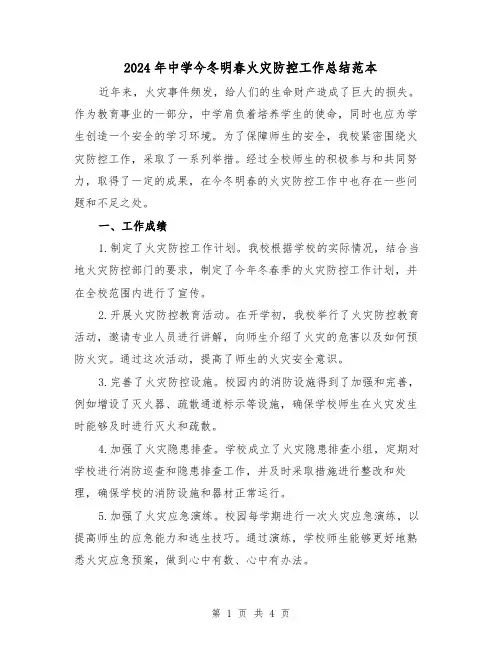 2024年中学今冬明春火灾防控工作总结范本

近年来，火灾事件频发，给人们的生命财产造成了巨大的损失。作为教育事业的一部分，中学肩负着培养学生的使命，同时也应为学生创造一个安全的学习环境。为了保障师生的安全，我校紧密围绕火灾防控工作，采取了一系列举措。经过全校师生的积极参与和共同努力，取得了一定的成果，在今冬明春的火灾防控工作中也存在一些问题和不足之处。

一、工作成绩

1.制定了火灾防控工作计划。我校根据学校的实际情况，结合当地火灾防控部门的要求，制定了今年冬春季的火灾防控工作计划，并在全校范围内进行了宣传。

2.开展火灾防控教育活动。在开学初，我校举行了火灾防控教育活动，邀请专业人员进行讲解，向师生介绍了火灾的危害以及如何预防火灾。通过这次活动，提高了师生的火灾安全意识。

3.完善了火灾防控设施。校园内的消防设施得到了加强和完善，例如增设了灭火器、疏散通道标示等设施，确保学校师生在火灾发生时能够及时进行灭火和疏散。

4.加强了火灾隐患排查。学校成立了火灾隐患排查小组，定期对学校进行消防巡查和隐患排查工作，并及时采取措施进行整改和处理，确保学校的消防设施和器材正常运行。

5.加强了火灾应急演练。校园每学期进行一次火灾应急演练，以提高师生的应急能力和逃生技巧。通过演练，学校师生能够更好地熟悉火灾应急预案，做到心中有数、心中有办法。

第 1 页 共 4 页